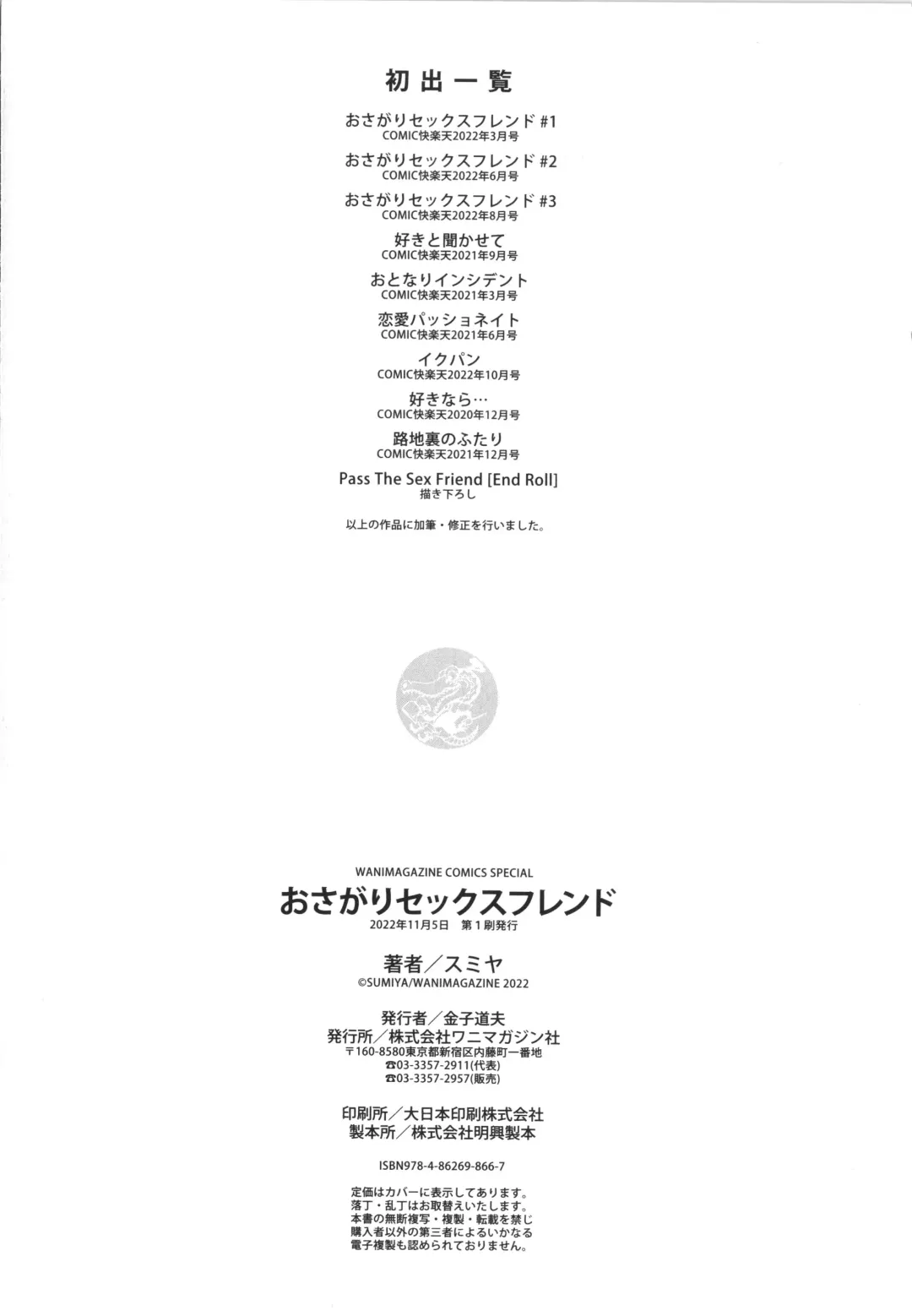 初出一覧

おさがりセックスフレンド #1
COMIC快楽天2022年3月号

おさがりセックスフレンド #2
COMIC快楽天2022年6月号

おさがりセックスフレンド #3
COMIC快楽天2022年8月号

好きと聞かせて
COMIC快楽天2021年9月号

おとなりインシデント
COMIC快楽天2021年3月号

恋愛パッショネイト
COMIC快楽天2021年6月号

イクパン
COMIC快楽天2022年10月号

好きなら…
COMIC快楽天2020年12月号

路地裏のふたり
COMIC快楽天2021年12月号

Pass The Sex Friend [End Roll]
描き下ろし

以上の作品に加筆・修正を行いました。

WANIMAGAZINE COMICS SPECIAL
おさがりセックスフレンド
2022年11月5日 第1刷発行

著者／スミヤ
©SUMIYA/WANIMAGAZINE 2022

発行者／金子道夫
発行所／株式会社ワニマガジン社
〒160-8580東京都新宿区内藤町一番地
☎03-3357-2911(代表)
☎03-3357-2957(販売)

印刷所／大日本印刷株式会社
製本所／株式会社明興製本

ISBN978-4-86269-866-7

定価はカバーに表示してあります。
落丁・乱丁はお取替えいたします。
本書の無断複写・複製・転載を禁じ
購入者以外の第三者によるいかなる
電子複製も認められておりません。